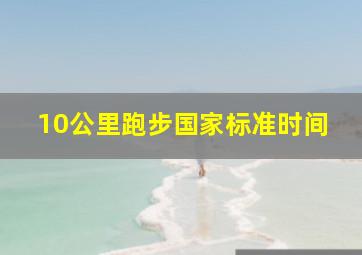 10公里跑步国家标准时间